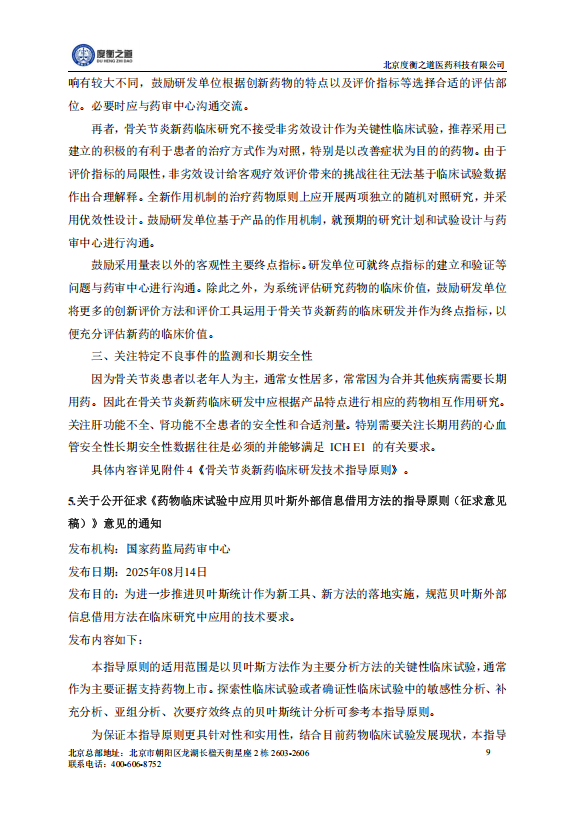 度衡之道
DU HENG ZHI DAO

北京度衡之道医药科技有限公司

响有较大不同，鼓励研发单位根据创新药物的特点以及评价指标等选择合适的评估部位。必要时应与药审中心沟通交流。

再者，骨关节炎新药临床研究不接受非劣效设计作为关键性临床试验，推荐采用已建立的积极的有利于患者的治疗方式作为对照，特别是以改善症状为目的的药物。由于评价指标的局限性，非劣效设计给客观疗效评价带来的挑战往往无法基于临床试验数据作出合理解释。全新作用机制的治疗药物原则上应开展两项独立的随机对照研究，并采用优效性设计。鼓励研发单位基于产品的作用机制，就预期的研究计划和试验设计与药审中心进行沟通。

鼓励采用量表以外的客观性主要终点指标。研发单位可就终点指标的建立和验证等问题与药审中心进行沟通。除此之外，为系统评估研究药物的临床价值，鼓励研发单位将更多的创新评价方法和评价工具运用于骨关节炎新药的临床研发并作为终点指标，以便充分评估新药的临床价值。

三、关注特定不良事件的监测和长期安全性

因为骨关节炎患者以老年人为主，通常女性居多，常常因为合并其他疾病需要长期用药。因此在骨关节炎新药临床研发中应根据产品特点进行相应的药物相互作用研究。关注肝功能不全、肾功能不全患者的安全性和合适剂量。特别需要关注长期用药的心血管安全性长期安全性数据往往是必须的并能够满足 ICH E1 的有关要求。

具体内容详见附件 4《骨关节炎新药临床研发技术指导原则》。

5.关于公开征求《药物临床试验中应用贝叶斯外部信息借用方法的指导原则（征求意见稿）》意见的通知

发布机构：国家药监局药审中心

发布日期：2025年08月14日

发布目的：为进一步推进贝叶斯统计作为新工具、新方法的落地实施，规范贝叶斯外部信息借用方法在临床研究中应用的技术要求。

发布内容如下：

本指导原则的适用范围是以贝叶斯方法作为主要分析方法的关键性临床试验，通常作为主要证据支持药物上市。探索性临床试验或者确证性临床试验中的敏感性分析、补充分析、亚组分析、次要疗效终点的贝叶斯统计分析可参考本指导原则。

为保证本指导原则更具针对性和实用性，结合目前药物临床试验发展现状，本指导

北京总部地址：北京市朝阳区龙湖长楹天街星座 2 栋 2603-2606
联系电话：400-606-8752

9